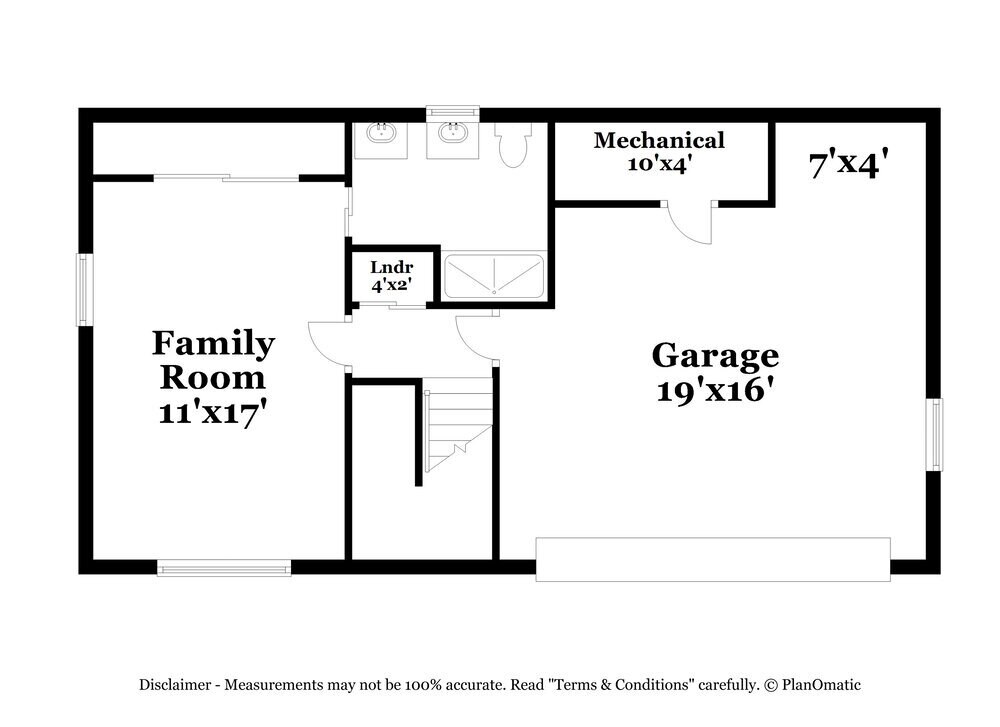 Mechanical
10'x4'

7'x4'

Lndr
4'x2'

Family
Room
11'x17'

Garage
19'x16'

Disclaimer - Measurements may not be 100% accurate. Read "Terms & Conditions" carefully. © PlanOmatic